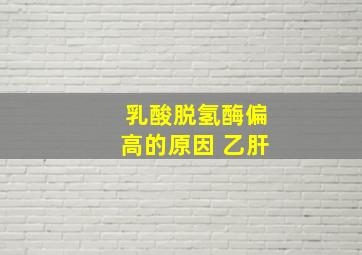 乳酸脱氢酶偏高的原因 乙肝